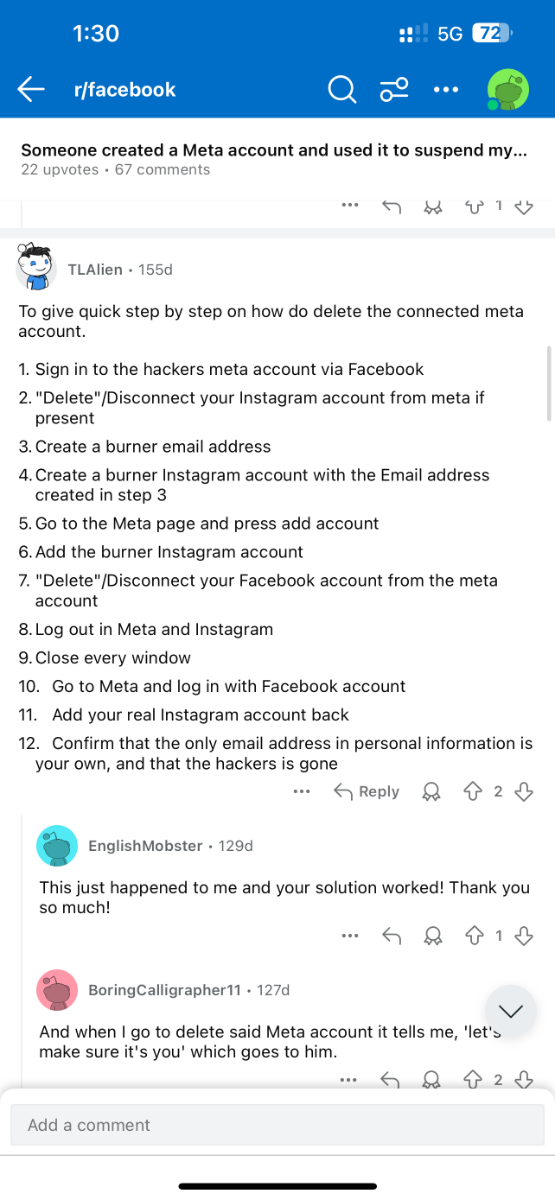 1:30

5G 72

r/facebook

Someone created a Meta account and used it to suspend my...
22 upvotes • 67 comments

1

TLAlien • 155d

To give quick step by step on how do delete the connected meta account.

1. Sign in to the hackers meta account via Facebook
2. "Delete"/Disconnect your Instagram account from meta if present
3. Create a burner email address
4. Create a burner Instagram account with the Email address created in step 3
5. Go to the Meta page and press add account
6. Add the burner Instagram account
7. "Delete"/Disconnect your Facebook account from the meta account
8. Log out in Meta and Instagram
9. Close every window
10. Go to Meta and log in with Facebook account
11. Add your real Instagram account back
12. Confirm that the only email address in personal information is your own, and that the hackers is gone

Reply 2

EnglishMobster • 129d

This just happened to me and your solution worked! Thank you so much!

1

BoringCalligrapher11 • 127d

And when I go to delete said Meta account it tells me, 'let's make sure it's you' which goes to him.

2

Add a comment